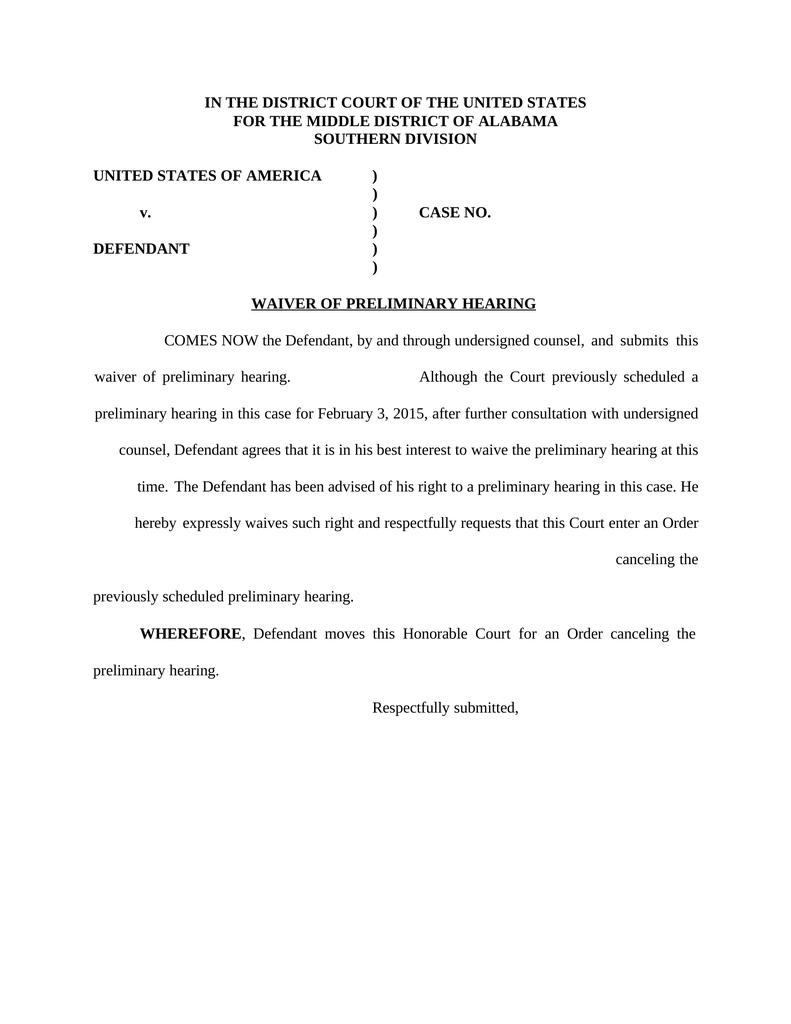 IN THE DISTRICT COURT OF THE UNITED STATES
FOR THE MIDDLE DISTRICT OF ALABAMA
SOUTHERN DIVISION

UNITED STATES OF AMERICA )
)
v. ) CASE NO.
)
DEFENDANT )
)

WAIVER OF PRELIMINARY HEARING

COMES NOW the Defendant, by and through undersigned counsel, and submits this waiver of preliminary hearing. Although the Court previously scheduled a preliminary hearing in this case for February 3, 2015, after further consultation with undersigned counsel, Defendant agrees that it is in his best interest to waive the preliminary hearing at this time. The Defendant has been advised of his right to a preliminary hearing in this case. He hereby expressly waives such right and respectfully requests that this Court enter an Order canceling the previously scheduled preliminary hearing.

WHEREFORE, Defendant moves this Honorable Court for an Order canceling the preliminary hearing.

Respectfully submitted,